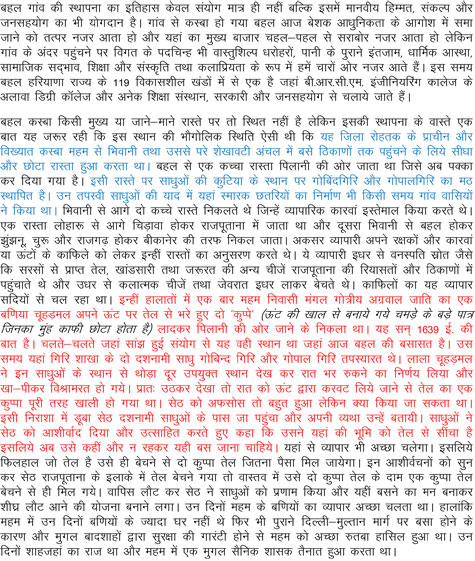 बहल गांव की स्थापना का इतिहास केवल संयोग मात्र ही नहीं बल्कि इसमें मानवीय हिम्मत, संकल्प और जनसहयोग का भी योगदान है। गांव से कस्बा हो गया बहल आज बेशक आधुनिकता के आगोश में समा जाने को तत्पर नजर आता हो और यहां का मुख्य बाजार चहल–पहल से सराबोर नजर आता हो लेकिन गांव के अंदर पहुंचने पर विगत के पदचिन्ह भी वास्तुशिल्प धरोहरों, पानी के पुराने इंतजाम, धार्मिक आस्था, सामाजिक सद्भाव, शिक्षा और संस्कृति तथा कलाप्रियता के रूप में हमें चारों ओर नजर आते हैं। इस समय बहल हरियाणा राज्य के 119 विकासशील खंडों में से एक है जहां बी.आर.सी.एम. इंजीनियरिंग कालेज के अलावा डिग्री कॉलेज और अनेक शिक्षा संस्थान, सरकारी और जनसहयोग से चलाये जाते हैं।

बहल कस्बा किसी मुख्य या जाने–माने रास्ते पर तो स्थित नहीं है लेकिन इसकी स्थापना के वास्ते एक बात यह जरूर रही कि इस स्थान की भौगोलिक स्थिति ऐसी थी कि यह जिला रोहतक के प्राचीन और विख्यात कस्बा महम से भिवानी तथा उससे परे शेखावटी अंचल में बसे ठिकाणों तक पहुंचने के लिये सीधा और छोटा रास्ता हुआ करता था। बहल से एक कच्चा रास्ता पिलानी की ओर जाता था जिसे अब पक्का कर दिया गया है। इसी रास्ते पर साधुओं की कुटिया के स्थान पर गोबिंदगिरि और गोपालगिरि का मठ स्थापित है। उन तपस्वी साधुओं की याद में यहां स्मारक छतरियों का निर्माण भी किसी समय गांव वासियों ने किया था। भिवानी से आगे दो कच्चे रास्ते निकलते थे जिन्हें व्यापारिक कारवां इस्तेमाल किया करते थे। एक रास्ता लोहारू से आगे चिड़ावा होकर राजपूताना में जाता था और दूसरा भिवानी से बहल होकर झुंझनू, चुरू और राजगढ़ होकर बीकानेर की तरफ निकल जाता। अकसर व्यापारी अपने रक्षकों और कारवां या ऊंटों के काफिले को लेकर इन्हीं रास्तों का अनुसरण करते थे। ये व्यापारी इधर से वनस्पति स्रोत जैसे कि सरसों से प्राप्त तेल, खांडसारी तथा जरूरत की अन्य चीजें राजपूताना की रियासतों और ठिकाणों में पहुंचाते थे और उधर से कलात्मक चीजें तथा जेवरात इधर लाकर बेचते थे। काफिलों का यह व्यापार सदियों से चल रहा था। इन्हीं हालातों में एक बार महम निवासी मंगल गोत्रीय अग्रवाल जाति का एक बणिया चूहड़मल अपने ऊंट पर तेल से भरे हुए दो 'कुप्पे' (ऊंट की खाल से बनाये गये चमड़े के बड़े पात्र जिनका मुंह काफी छोटा होता है) लादकर पिलानी की ओर जाने के निकला था। यह सन् 1639 ई. की बात है। चलते–चलते जहां सांझ हुई संयोग से यह वही स्थान था जहां आज बहल की बसासत है। उस समय यहां गिरि शाखा के दो दशनामी साधु गोबिन्द गिरि और गोपाल गिरि तपस्यारत थे। लाला चूहड़मल ने इन साधुओं के स्थान से थोड़ा दूर उपयुक्त स्थान देख कर रात भर रुकने का निर्णय लिया और खा–पीकर विश्रामरत हो गये। प्रातः उठकर देखा तो रात को ऊंट द्वारा करवट लिये जाने से तेल का एक कुप्पा पूरी तरह खाली हो गया था। सेठ को अफसोस तो बहुत हुआ लेकिन क्या किया जा सकता था। इसी निराशा में डूबा सेठ दशनामी साधुओं के पास जा पहुंचा और अपनी व्यथा उन्हें बतायी। साधुओं ने सेठ को आशीर्वाद दिया और उत्साहित करते हुए कहा कि उसने यहां की भूमि को तेल से सींचा है इसलिये अब उसे कहीं और न रहकर यही बस जाना चाहिये। यहां से व्यापार भी अच्छा चलेगा। इसलिये फिलहाल जो तेल है उसे ही बेचने से दो कुप्पा तेल जितना पैसा मिल जायेगा। इन आशीर्वचनों को सुन कर सेठ राजपूताना के इलाके में तेल बेचने गया तो वास्तव में उसे दो कुप्पा तेल के दाम एक कुप्पा तेल बेचने से ही मिल गये। वापिस लौट कर सेठ ने साधुओं को प्रणाम किया और यहीं बसने का मन बनाकर शीघ्र लौट आने की योजना बनाने लगा। उन दिनों महम के बणियों का व्यापार अच्छा चलता था। हालांकि महम में उन दिनों बणियों के ज्यादा घर नहीं थे फिर भी पुराने दिल्ली–मुल्तान मार्ग पर बसा होने के कारण और मुगल बादशाहों द्वारा सुरक्षा की गारंटी होने से महम को अच्छा रुतबा हासिल हुआ था। उन दिनों शाहजहां का राज था और महम में एक मुगल सैनिक शासक तैनात हुआ करता था।